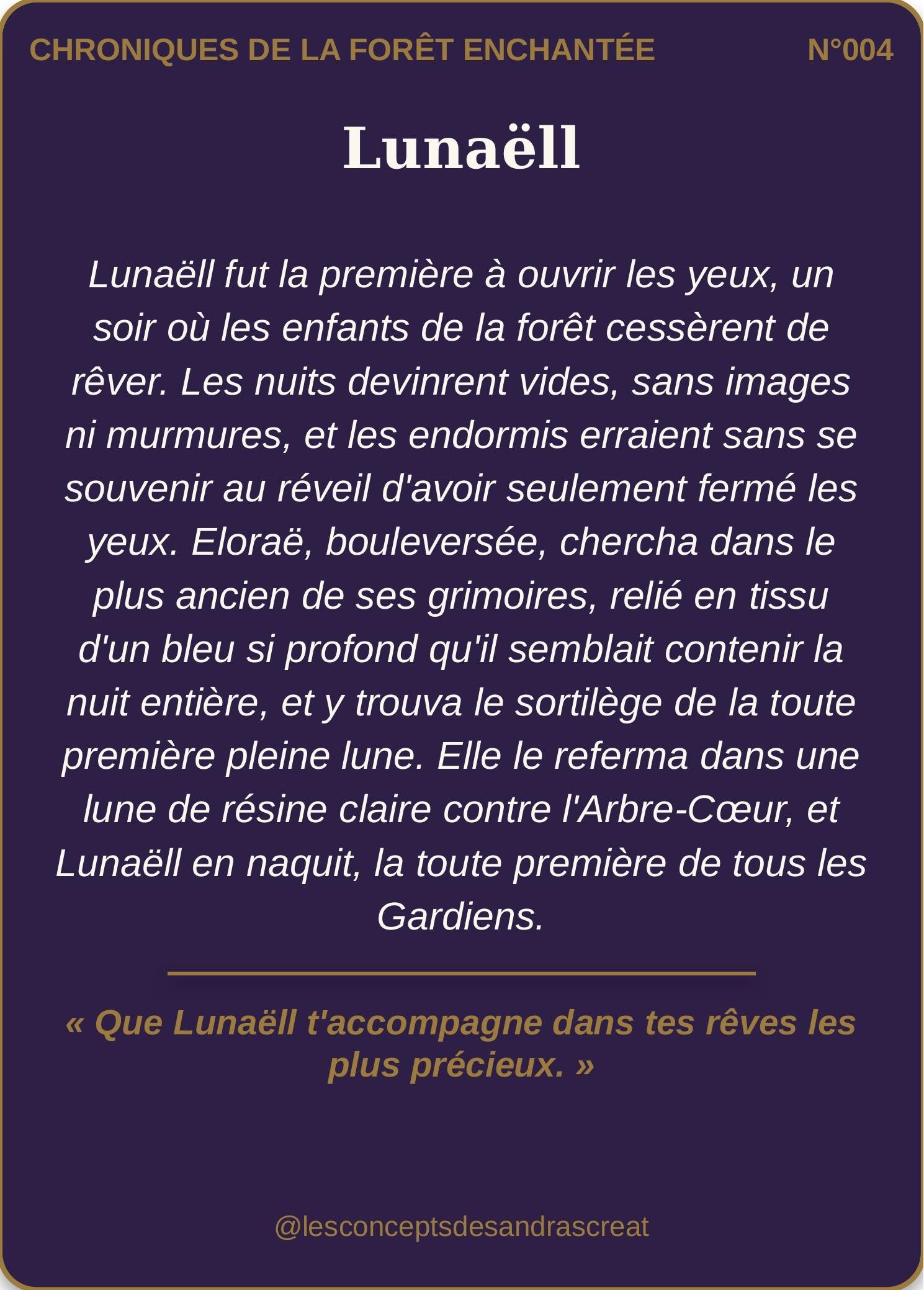 CHRONIQUES DE LA FORÊT ENCHANTÉE N°004

Lunaëll

Lunaëll fut la première à ouvrir les yeux, un soir où les enfants de la forêt cessèrent de rêver. Les nuits devinrent vides, sans images ni murmures, et les endormis erraient sans se souvenir au réveil d'avoir seulement fermé les yeux. Eloraë, bouleversée, chercha dans le plus ancien de ses grimoires, relié en tissu d'un bleu si profond qu'il semblait contenir la nuit entière, et y trouva le sortilège de la toute première pleine lune. Elle le referma dans une lune de résine claire contre l'Arbre-Cœur, et Lunaëll en naquit, la toute première de tous les Gardiens.

« Que Lunaëll t'accompagne dans tes rêves les plus précieux. »

@lesconceptsdesandrascreat